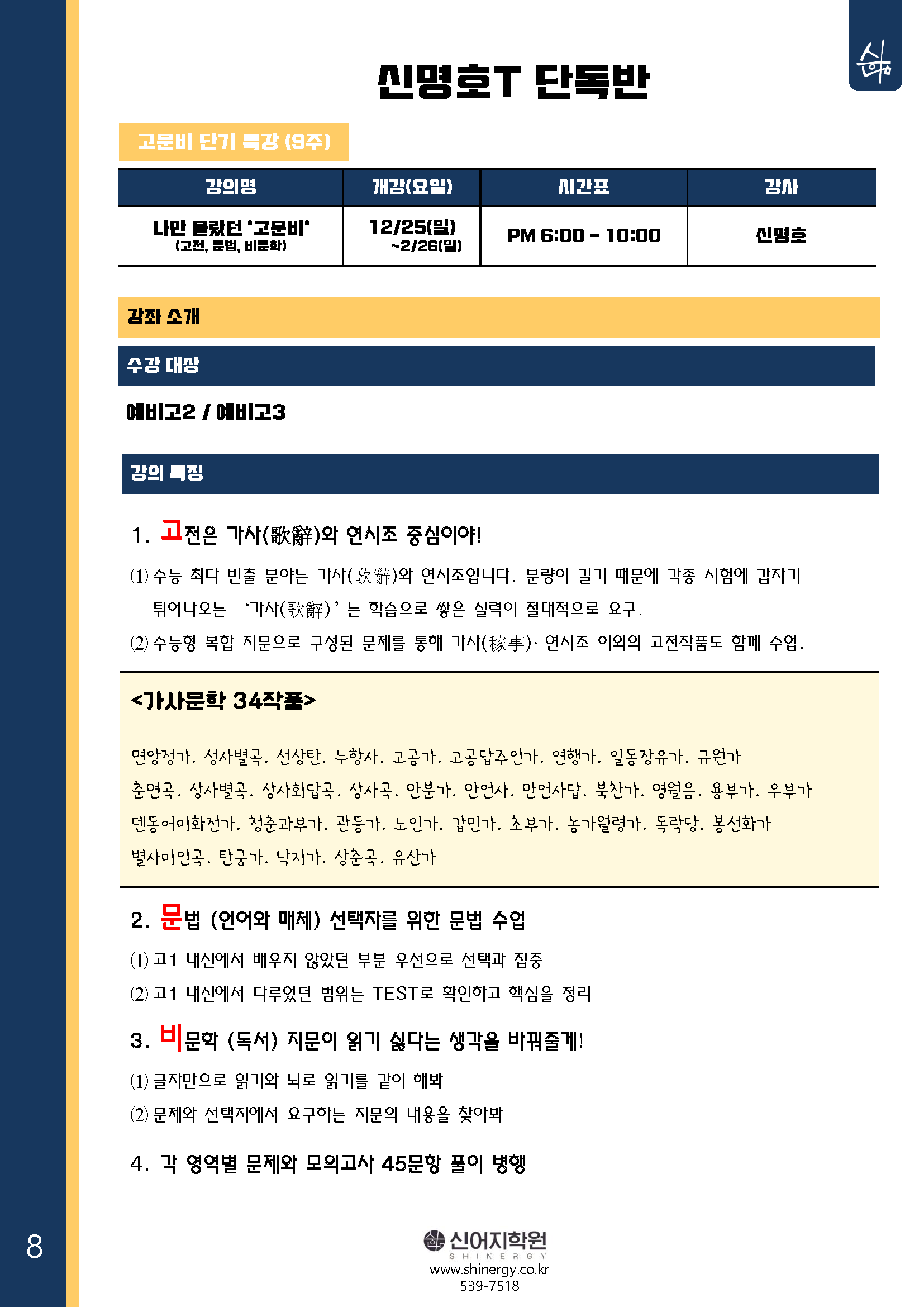 신명호T 단독반

고문비 단기 특강 (9주)

| 강의명 | 개강(요일) | 시간표 | 강사 |
|---|---|---|---|
| 나만 몰랐던 '고문비' (고전, 문법, 비문학) | 12/25(일) ~2/26(일) | PM 6:00 - 10:00 | 신명호 |

강좌 소개

수강 대상

예비고2 / 예비고3

강의 특징

1. 고전은 가사(歌辭)와 연시조 중심이야!

(1) 수능 최다 빈출 분야는 가사(歌辭)와 연시조입니다. 분량이 길기 때문에 각종 시험에 갑자기 튀어나오는 '가사(歌辭)'는 학습으로 쌓은 실력이 절대적으로 요구.

(2) 수능형 복합 지문으로 구성된 문제를 통해 가사(稼事)· 연시조 이외의 고전작품도 함께 수업.

<가사문학 34작품>

면앙정가. 성사별곡. 선상탄. 누항사. 고공가. 고공답주인가. 연행가. 일동장유가. 규원가

춘면곡. 상사별곡. 상사회답곡. 상사곡. 만분가. 만언사. 만언사답. 북찬가. 명월음. 용부가. 우부가

덴동어미화전가. 청춘과부가. 관등가. 노인가. 갑민가. 초부가. 농가월령가. 독락당. 봉선화가

별사미인곡. 탄궁가. 낙지가. 상춘곡. 유산가

2. 문법 (언어와 매체) 선택자를 위한 문법 수업

(1) 고1 내신에서 배우지 않았던 부분 우선으로 선택과 집중

(2) 고1 내신에서 다루었던 범위는 TEST로 확인하고 핵심을 정리

3. 비문학 (독서) 지문이 읽기 싫다는 생각을 바꿔줄게!

(1) 글자만으로 읽기와 뇌로 읽기를 같이 해봐

(2) 문제와 선택지에서 요구하는 지문의 내용을 찾아봐

4. 각 영역별 문제와 모의고사 45문항 풀이 병행

8

신어지학원
SHINERGY
www.shinergy.co.kr
539-7518